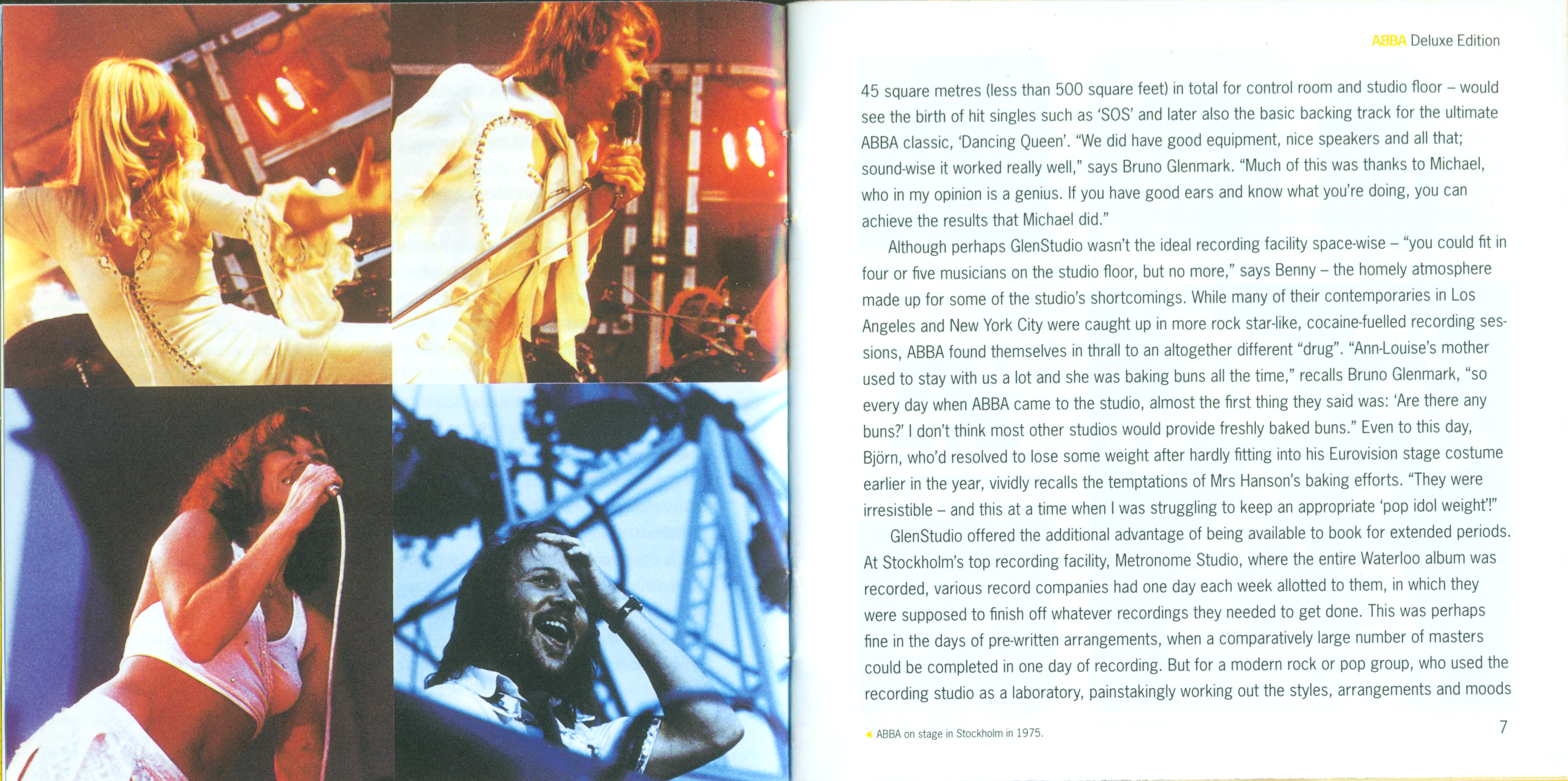 ABBA Deluxe Edition

45 square metres (less than 500 square feet) in total for control room and studio floor – would see the birth of hit singles such as 'SOS' and later also the basic backing track for the ultimate ABBA classic, 'Dancing Queen'. "We did have good equipment, nice speakers and all that; sound-wise it worked really well," says Bruno Glenmark. "Much of this was thanks to Michael, who in my opinion is a genius. If you have good ears and know what you're doing, you can achieve the results that Michael did."

Although perhaps GlenStudio wasn't the ideal recording facility space-wise – "you could fit in four or five musicians on the studio floor, but no more," says Benny – the homely atmosphere made up for some of the studio's shortcomings. While many of their contemporaries in Los Angeles and New York City were caught up in more rock star-like, cocaine-fuelled recording sessions, ABBA found themselves in thrall to an altogether different "drug". "Ann-Louise's mother used to stay with us a lot and she was baking buns all the time," recalls Bruno Glenmark, "so every day when ABBA came to the studio, almost the first thing they said was: 'Are there any buns?' I don't think most other studios would provide freshly baked buns." Even to this day, Björn, who'd resolved to lose some weight after hardly fitting into his Eurovision stage costume earlier in the year, vividly recalls the temptations of Mrs Hanson's baking efforts. "They were irresistible – and this at a time when I was struggling to keep an appropriate 'pop idol weight'!"

GlenStudio offered the additional advantage of being available to book for extended periods. At Stockholm's top recording facility, Metronome Studio, where the entire Waterloo album was recorded, various record companies had one day each week allotted to them, in which they were supposed to finish off whatever recordings they needed to get done. This was perhaps fine in the days of pre-written arrangements, when a comparatively large number of masters could be completed in one day of recording. But for a modern rock or pop group, who used the recording studio as a laboratory, painstakingly working out the styles, arrangements and moods

◄ ABBA on stage in Stockholm in 1975.

7